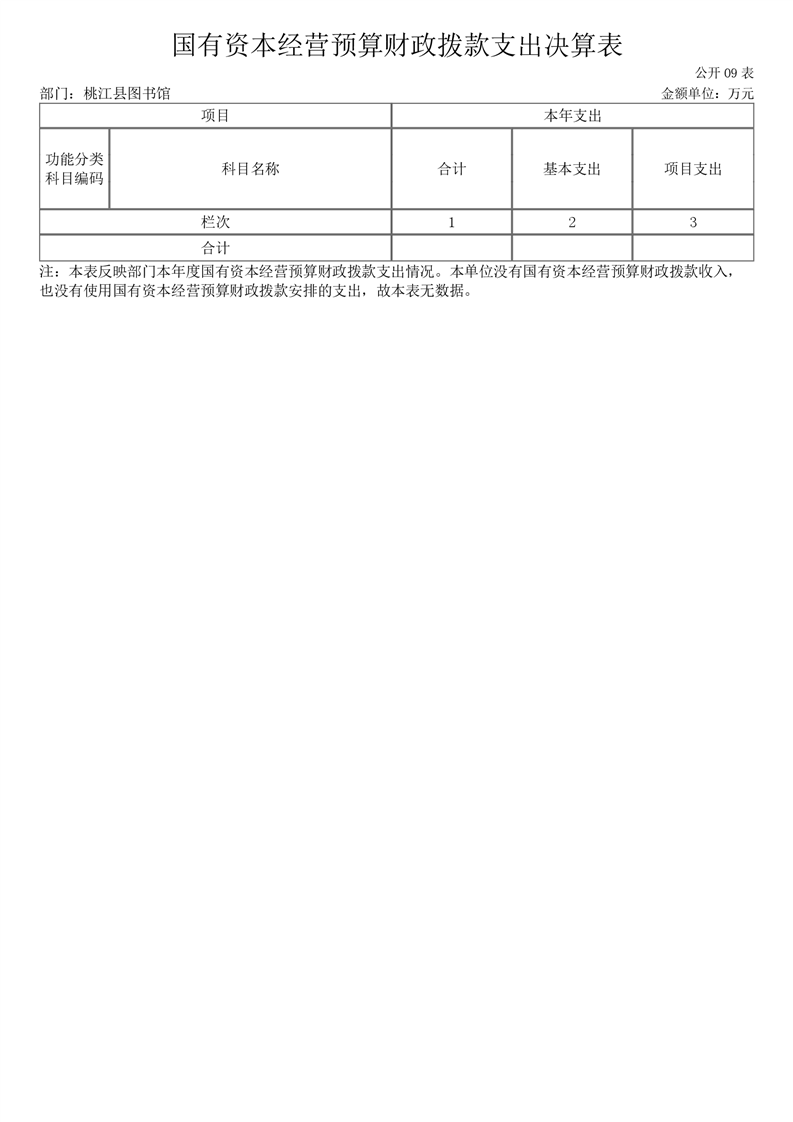 国有资本经营预算财政拨款支出决算表

公开 09 表

部门：桃江县图书馆

金额单位：万元

| 项目 | | 本年支出 | | |
|---|---|---|---|---|
| 功能分类科目编码 | 科目名称 | 合计 | 基本支出 | 项目支出 |
| 栏次 | | 1 | 2 | 3 |
| 合计 | | | | |

注：本表反映部门本年度国有资本经营预算财政拨款支出情况。本单位没有国有资本经营预算财政拨款收入，也没有使用国有资本经营预算财政拨款安排的支出，故本表无数据。